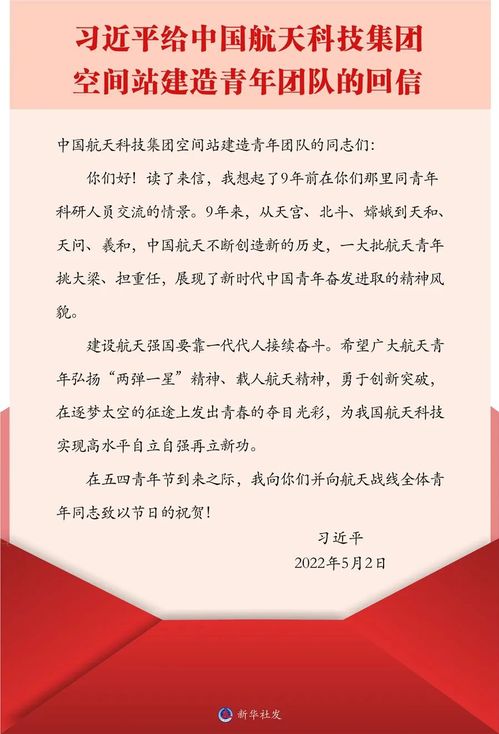 习近平给中国航天科技集团
空间站建造青年团队的回信

中国航天科技集团空间站建造青年团队的同志们：

你们好！读了来信，我想起了9年前在你们那里同青年科研人员交流的情景。9年来，从天宫、北斗、嫦娥到天和、天问、羲和，中国航天不断创造新的历史，一大批航天青年挑大梁、担重任，展现了新时代中国青年奋发进取的精神风貌。

建设航天强国要靠一代代人接续奋斗。希望广大航天青年弘扬“两弹一星”精神、载人航天精神，勇于创新突破，在逐梦太空的征途上发出青春的夺目光彩，为我国航天科技实现高水平自立自强再立新功。

在五四青年节到来之际，我向你们并向航天战线全体青年同志致以节日的祝贺！

习近平
2022年5月2日

新华社发